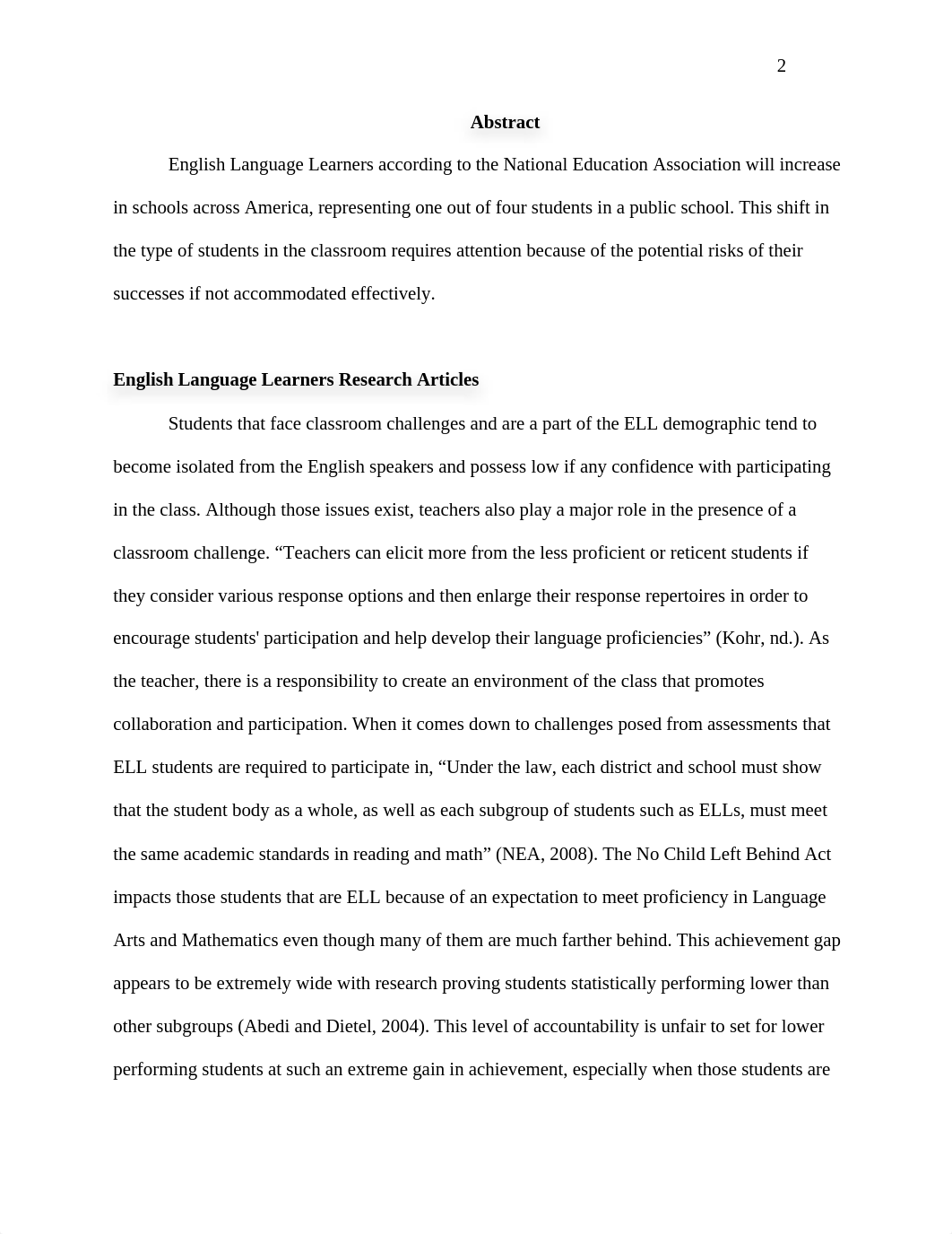 2

Abstract

English Language Learners according to the National Education Association will increase in schools across America, representing one out of four students in a public school. This shift in the type of students in the classroom requires attention because of the potential risks of their successes if not accommodated effectively.

English Language Learners Research Articles

Students that face classroom challenges and are a part of the ELL demographic tend to become isolated from the English speakers and possess low if any confidence with participating in the class. Although those issues exist, teachers also play a major role in the presence of a classroom challenge. “Teachers can elicit more from the less proficient or reticent students if they consider various response options and then enlarge their response repertoires in order to encourage students' participation and help develop their language proficiencies” (Kohr, nd.). As the teacher, there is a responsibility to create an environment of the class that promotes collaboration and participation. When it comes down to challenges posed from assessments that ELL students are required to participate in, “Under the law, each district and school must show that the student body as a whole, as well as each subgroup of students such as ELLs, must meet the same academic standards in reading and math” (NEA, 2008). The No Child Left Behind Act impacts those students that are ELL because of an expectation to meet proficiency in Language Arts and Mathematics even though many of them are much farther behind. This achievement gap appears to be extremely wide with research proving students statistically performing lower than other subgroups (Abedi and Dietel, 2004). This level of accountability is unfair to set for lower performing students at such an extreme gain in achievement, especially when those students are